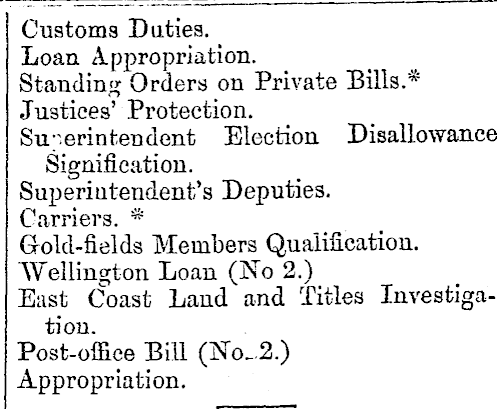 Customs Duties.
Loan Appropriation.
Standing Orders on Private Bills.*
Justices' Protection.
Superintendent Election Disallowance Signification.
Superintendent's Deputies.
Carriers. *
Gold-fields Members Qualification.
Wellington Loan (No 2.)
East Coast Land and Titles Investigation.
Post-office Bill (No. 2.)
Appropriation.